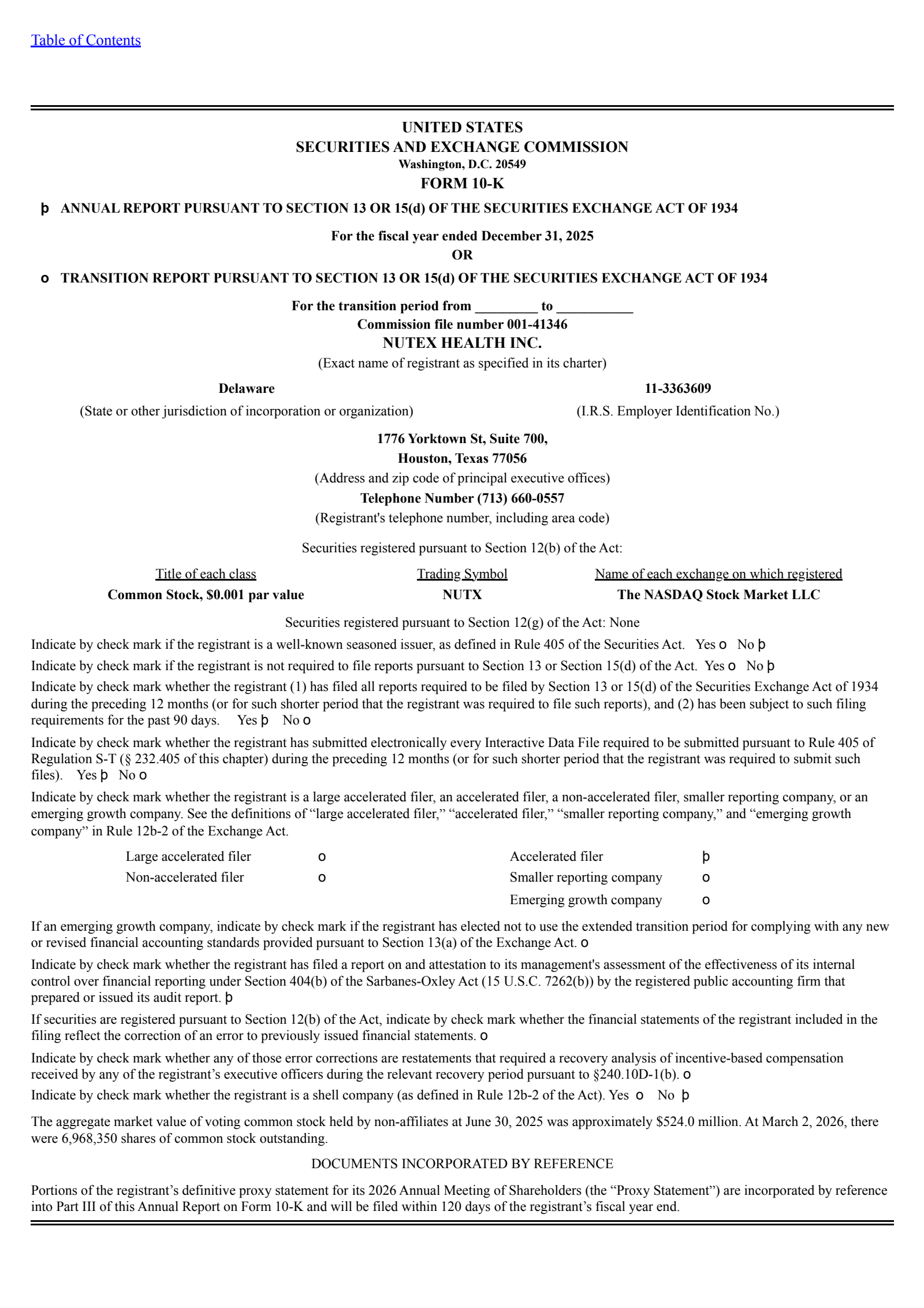 Table of Contents

UNITED STATES
SECURITIES AND EXCHANGE COMMISSION
Washington, D.C. 20549
FORM 10-K

þ ANNUAL REPORT PURSUANT TO SECTION 13 OR 15(d) OF THE SECURITIES EXCHANGE ACT OF 1934

For the fiscal year ended December 31, 2025
OR

o TRANSITION REPORT PURSUANT TO SECTION 13 OR 15(d) OF THE SECURITIES EXCHANGE ACT OF 1934

For the transition period from _________ to ___________
Commission file number 001-41346
NUTEX HEALTH INC.
(Exact name of registrant as specified in its charter)

Delaware
(State or other jurisdiction of incorporation or organization)

11-3363609
(I.R.S. Employer Identification No.)

1776 Yorktown St, Suite 700,
Houston, Texas 77056
(Address and zip code of principal executive offices)
Telephone Number (713) 660-0557
(Registrant's telephone number, including area code)

Securities registered pursuant to Section 12(b) of the Act:

| Title of each class | Trading Symbol | Name of each exchange on which registered |
|---|---|---|
| Common Stock, $0.001 par value | NUTX | The NASDAQ Stock Market LLC |

Securities registered pursuant to Section 12(g) of the Act: None

Indicate by check mark if the registrant is a well-known seasoned issuer, as defined in Rule 405 of the Securities Act. Yes o No þ

Indicate by check mark if the registrant is not required to file reports pursuant to Section 13 or Section 15(d) of the Act. Yes o No þ

Indicate by check mark whether the registrant (1) has filed all reports required to be filed by Section 13 or 15(d) of the Securities Exchange Act of 1934 during the preceding 12 months (or for such shorter period that the registrant was required to file such reports), and (2) has been subject to such filing requirements for the past 90 days. Yes þ No o

Indicate by check mark whether the registrant has submitted electronically every Interactive Data File required to be submitted pursuant to Rule 405 of Regulation S-T (§ 232.405 of this chapter) during the preceding 12 months (or for such shorter period that the registrant was required to submit such files). Yes þ No o

Indicate by check mark whether the registrant is a large accelerated filer, an accelerated filer, a non-accelerated filer, smaller reporting company, or an emerging growth company. See the definitions of “large accelerated filer,” “accelerated filer,” “smaller reporting company,” and “emerging growth company” in Rule 12b-2 of the Exchange Act.

| Large accelerated filer | o | Accelerated filer | þ |
|---|---|---|---|
| Non-accelerated filer | o | Smaller reporting company | o |
| | | Emerging growth company | o |

If an emerging growth company, indicate by check mark if the registrant has elected not to use the extended transition period for complying with any new or revised financial accounting standards provided pursuant to Section 13(a) of the Exchange Act. o

Indicate by check mark whether the registrant has filed a report on and attestation to its management's assessment of the effectiveness of its internal control over financial reporting under Section 404(b) of the Sarbanes-Oxley Act (15 U.S.C. 7262(b)) by the registered public accounting firm that prepared or issued its audit report. þ

If securities are registered pursuant to Section 12(b) of the Act, indicate by check mark whether the financial statements of the registrant included in the filing reflect the correction of an error to previously issued financial statements. o

Indicate by check mark whether any of those error corrections are restatements that required a recovery analysis of incentive-based compensation received by any of the registrant’s executive officers during the relevant recovery period pursuant to §240.10D-1(b). o

Indicate by check mark whether the registrant is a shell company (as defined in Rule 12b-2 of the Act). Yes o No þ

The aggregate market value of voting common stock held by non-affiliates at June 30, 2025 was approximately $524.0 million. At March 2, 2026, there were 6,968,350 shares of common stock outstanding.

DOCUMENTS INCORPORATED BY REFERENCE

Portions of the registrant’s definitive proxy statement for its 2026 Annual Meeting of Shareholders (the “Proxy Statement”) are incorporated by reference into Part III of this Annual Report on Form 10-K and will be filed within 120 days of the registrant’s fiscal year end.